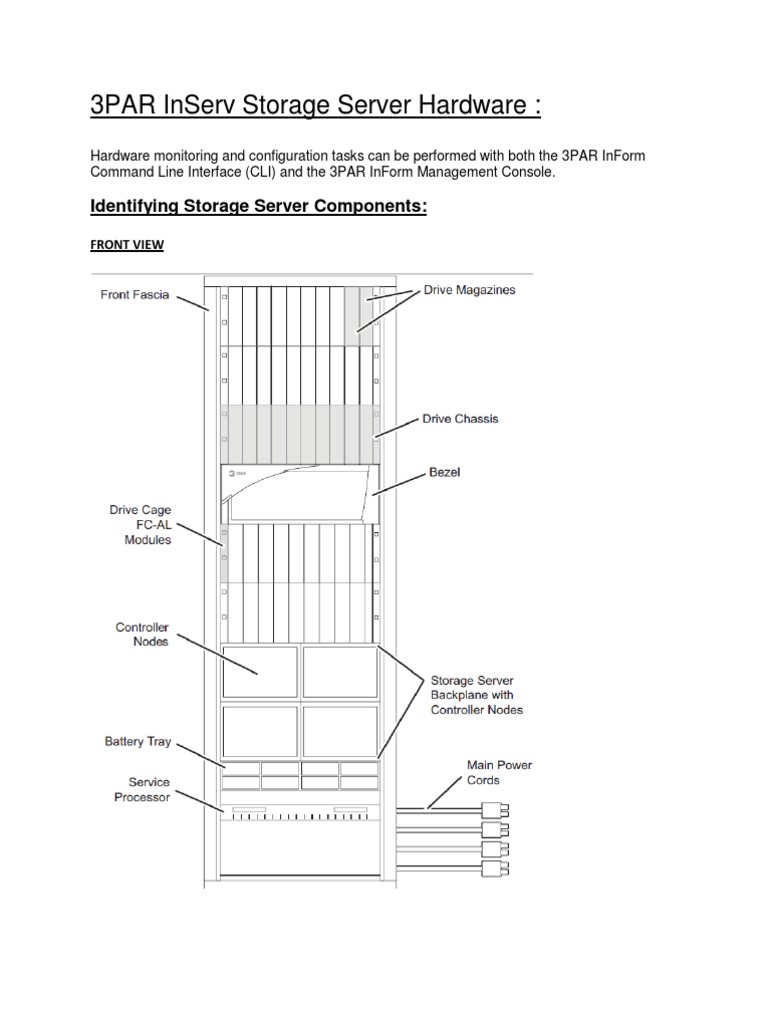 3PAR InServ Storage Server Hardware :

Hardware monitoring and configuration tasks can be performed with both the 3PAR InForm Command Line Interface (CLI) and the 3PAR InForm Management Console.

Identifying Storage Server Components:

FRONT VIEW

Front Fascia

Drive Magazines

Drive Chassis

3PAR

Bezel

Drive Cage FC-AL Modules

Controller Nodes

Storage Server Backplane with Controller Nodes

Battery Tray

Service Processor

Main Power Cords